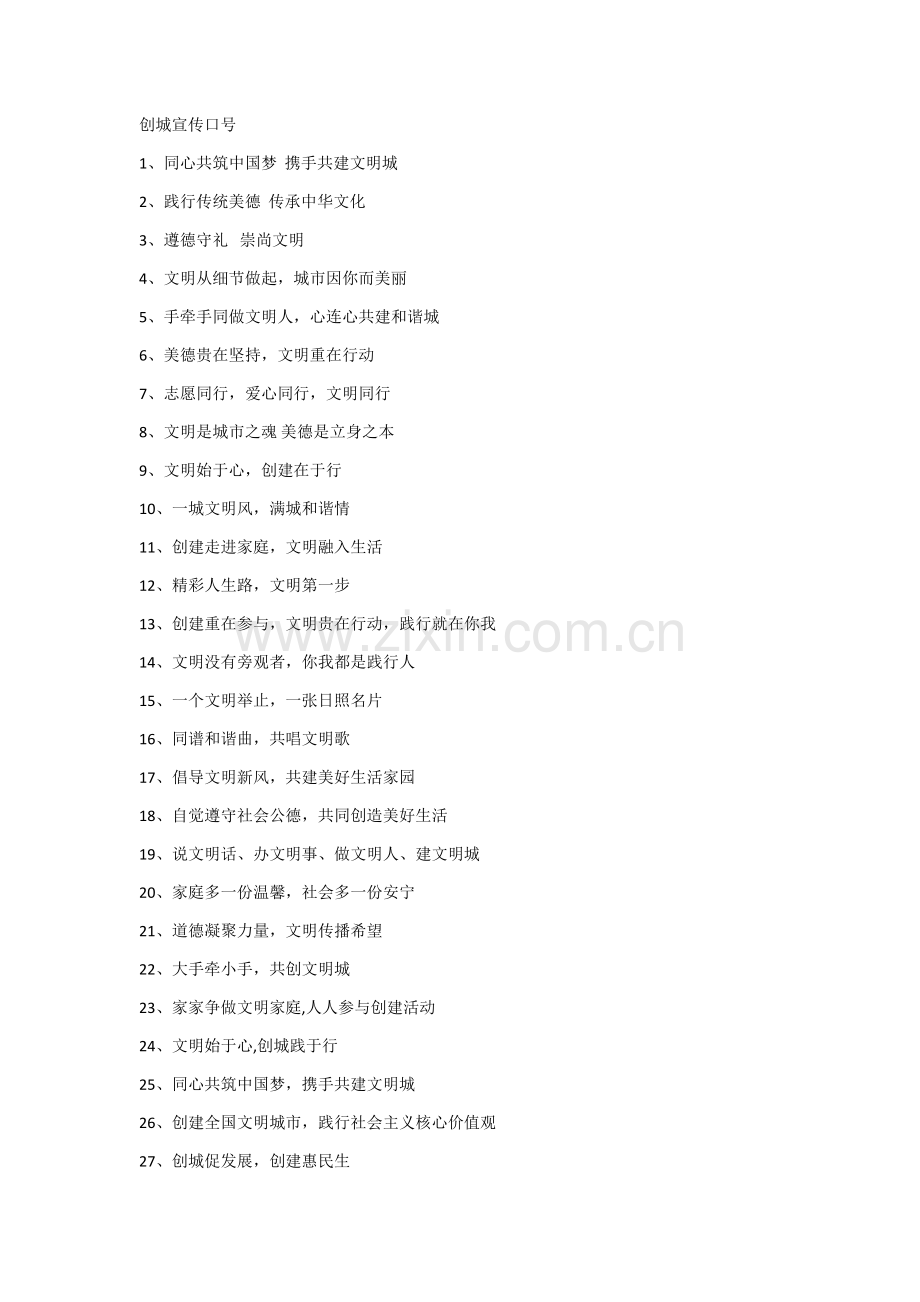 创城宣传口号

1、同心共筑中国梦 携手共建文明城

2、践行传统美德 传承中华文化

3、遵德守礼 崇尚文明

4、文明从细节做起，城市因你而美丽

5、手牵手同做文明人，心连心共建和谐城

6、美德贵在坚持，文明重在行动

7、志愿同行，爱心同行，文明同行

8、文明是城市之魂 美德是立身之本

9、文明始于心，创建在于行

10、一城文明风，满城和谐情

11、创建走进家庭，文明融入生活

12、精彩人生路，文明第一步

13、创建重在参与，文明贵在行动，践行就在你我

14、文明没有旁观者，你我都是践行人

15、一个文明举止，一张日照名片

16、同谱和谐曲，共唱文明歌

17、倡导文明新风，共建美好生活家园

18、自觉遵守社会公德，共同创造美好生活

19、说文明话、办文明事、做文明人、建文明城

20、家庭多一份温馨，社会多一份安宁

21、道德凝聚力量，文明传播希望

22、大手牵小手，共创文明城

23、家家争做文明家庭,人人参与创建活动

24、文明始于心,创城践于行

25、同心共筑中国梦，携手共建文明城

26、创建全国文明城市，践行社会主义核心价值观

27、创城促发展，创建惠民生

www.zixin.com.cn